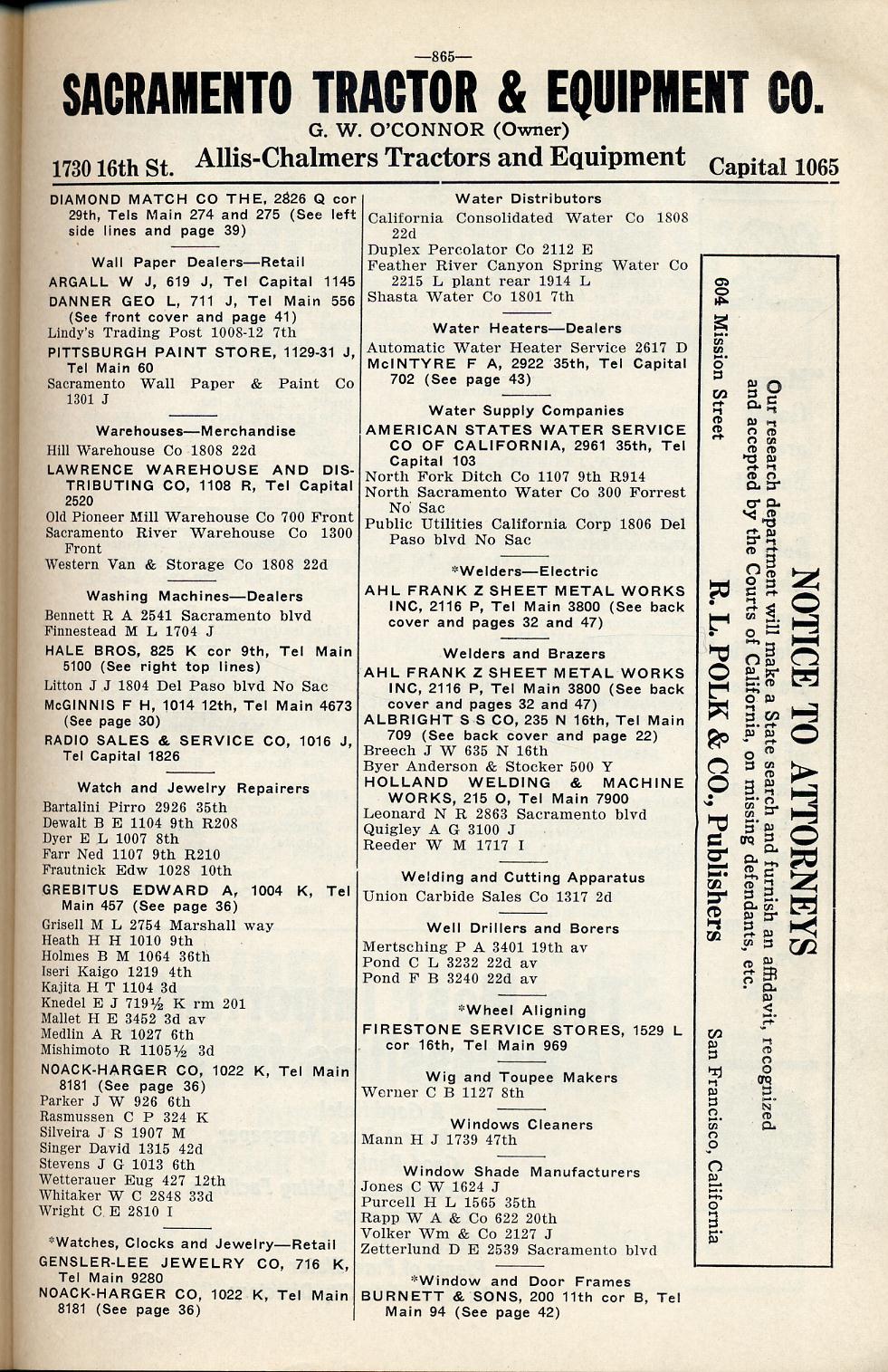 —865—

SACRAMENTO TRACTOR & EQUIPMENT CO.

G. W. O'CONNOR (Owner)

1730 16th St. Allis-Chalmers Tractors and Equipment Capital 1065

DIAMOND MATCH CO THE, 2826 Q cor 29th, Tels Main 274 and 275 (See left side lines and page 39)

Wall Paper Dealers—Retail

ARGALL W J, 619 J, Tel Capital 1145
DANNER GEO L, 711 J, Tel Main 556 (See front cover and page 41)
Lindy's Trading Post 1008-12 7th
PITTSBURGH PAINT STORE, 1129-31 J, Tel Main 60
Sacramento Wall Paper & Paint Co 1301 J

Warehouses—Merchandise

Hill Warehouse Co 1808 22d
LAWRENCE WAREHOUSE AND DISTRIBUTING CO, 1108 R, Tel Capital 2520
Old Pioneer Mill Warehouse Co 700 Front
Sacramento River Warehouse Co 1300 Front
Western Van & Storage Co 1808 22d

Washing Machines—Dealers

Bennett R A 2541 Sacramento blvd
Finnestead M L 1704 J
HALE BROS, 825 K cor 9th, Tel Main 5100 (See right top lines)
Litton J J 1804 Del Paso blvd No Sac
McGINNIS F H, 1014 12th, Tel Main 4673 (See page 30)
RADIO SALES & SERVICE CO, 1016 J, Tel Capital 1826

Watch and Jewelry Repairers

Bartalini Pirro 2926 35th
Dewalt B E 1104 9th R208
Dyer E L 1007 8th
Farr Ned 1107 9th R210
Frautnick Edw 1028 10th
GREBITUS EDWARD A, 1004 K, Tel Main 457 (See page 36)
Grisell M L 2754 Marshall way
Heath H H 1010 9th
Holmes B M 1064 36th
Iseri Kaigo 1219 4th
Kajita H T 1104 3d
Knedel E J 719½ K rm 201
Mallet H E 3452 3d av
Medlin A R 1027 6th
Mishimoto R 1105½ 3d
NOACK-HARGER CO, 1022 K, Tel Main 8181 (See page 36)
Parker J W 926 6th
Rasmussen C P 324 K
Silveira J S 1907 M
Singer David 1315 42d
Stevens J G 1013 6th
Wetterauer Eug 427 12th
Whitaker W C 2848 33d
Wright C E 2810 I

*Watches, Clocks and Jewelry—Retail

GENSLER-LEE JEWELRY CO, 716 K, Tel Main 9280
NOACK-HARGER CO, 1022 K, Tel Main 8181 (See page 36)

Water Distributors

California Consolidated Water Co 1808 22d
Duplex Percolator Co 2112 E
Feather River Canyon Spring Water Co 2215 L plant rear 1914 L
Shasta Water Co 1801 7th

Water Heaters—Dealers

Automatic Water Heater Service 2617 D
McINTYRE F A, 2922 35th, Tel Capital 702 (See page 43)

Water Supply Companies

AMERICAN STATES WATER SERVICE CO OF CALIFORNIA, 2961 35th, Tel Capital 103
North Fork Ditch Co 1107 9th R914
North Sacramento Water Co 300 Forrest No Sac
Public Utilities California Corp 1806 Del Paso blvd No Sac

*Welders—Electric

AHL FRANK Z SHEET METAL WORKS INC, 2116 P, Tel Main 3800 (See back cover and pages 32 and 47)

Welders and Brazers

AHL FRANK Z SHEET METAL WORKS INC, 2116 P, Tel Main 3800 (See back cover and pages 32 and 47)
ALBRIGHT S S CO, 235 N 16th, Tel Main 709 (See back cover and page 22)
Breech J W 635 N 16th
Byer Anderson & Stocker 500 Y
HOLLAND WELDING & MACHINE WORKS, 215 O, Tel Main 7900
Leonard N R 2863 Sacramento blvd
Quigley A G 3100 J
Reeder W M 1717 I

Welding and Cutting Apparatus

Union Carbide Sales Co 1317 2d

Well Drillers and Borers

Mertsching P A 3401 19th av
Pond C L 3232 22d av
Pond F B 3240 22d av

*Wheel Aligning

FIRESTONE SERVICE STORES, 1529 L cor 16th, Tel Main 969

Wig and Toupee Makers

Werner C B 1127 8th

Windows Cleaners

Mann H J 1739 47th

Window Shade Manufacturers

Jones C W 1624 J
Purcell H L 1565 35th
Rapp W A & Co 622 20th
Volker Wm & Co 2127 J
Zetterlund D E 2539 Sacramento blvd

*Window and Door Frames

BURNETT & SONS, 200 11th cor B, Tel Main 94 (See page 42)

NOTICE TO ATTORNEYS

Our research department will make a State search and furnish an affidavit, recognized and accepted by the Courts of California, on missing defendants, etc.

R. L. POLK & CO., Publishers

604 Mission Street San Francisco, California